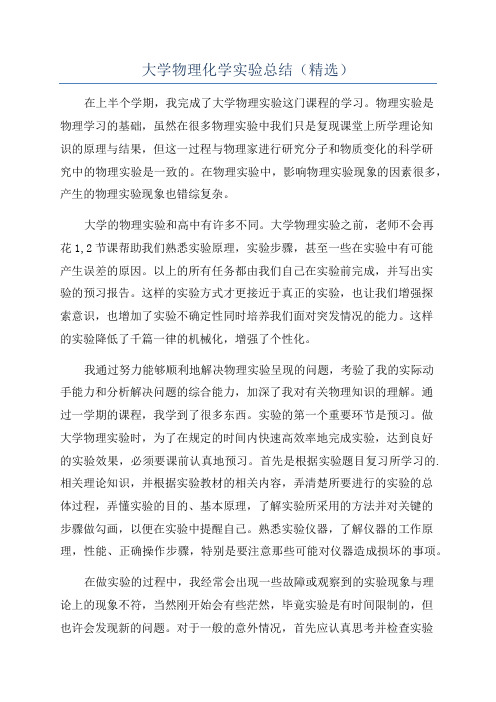 大学物理化学实验总结（精选）

在上半个学期，我完成了大学物理实验这门课程的学习。物理实验是物理学习的基础，虽然在很多物理实验中我们只是复现课堂上所学理论知识的原理与结果，但这一过程与物理家进行研究分子和物质变化的科学研究中的物理实验是一致的。在物理实验中，影响物理实验现象的因素很多，产生的物理实验现象也错综复杂。

大学的物理实验和高中有许多不同。大学物理实验之前，老师不会再花1,2节课帮助我们熟悉实验原理，实验步骤，甚至一些在实验中有可能产生误差的原因。以上的所有任务都由我们自己在实验前完成，并写出实验的预习报告。这样的实验方式才更接近于真正的实验，也让我们增强探索意识，也增加了实验不确定性同时培养我们面对突发情况的能力。这样的实验降低了千篇一律的机械化，增强了个性化。

我通过努力能够顺利地解决物理实验呈现的问题，考验了我的实际动手能力和分析解决问题的综合能力，加深了我对有关物理知识的理解。通过一学期的课程，我学到了很多东西。实验的第一个重要环节是预习。做大学物理实验时，为了在规定的时间内快速高效率地完成实验，达到良好的实验效果，必须要课前认真地预习。首先是根据实验题目复习所学习的.相关理论知识，并根据实验教材的相关内容，弄清楚所要进行的实验的总体过程，弄懂实验的目的、基本原理，了解实验所采用的方法并对关键的步骤做勾画，以便在实验中提醒自己。熟悉实验仪器，了解仪器的工作原理，性能、正确操作步骤，特别是要注意那些可能对仪器造成损坏的事项。

在做实验的过程中，我经常会出现一些故障或观察到的实验现象与理论上的现象不符，当然刚开始会有些茫然，毕竟实验是有时间限制的，但也许会发现新的问题。对于一般的意外情况，首先应认真思考并检查实验